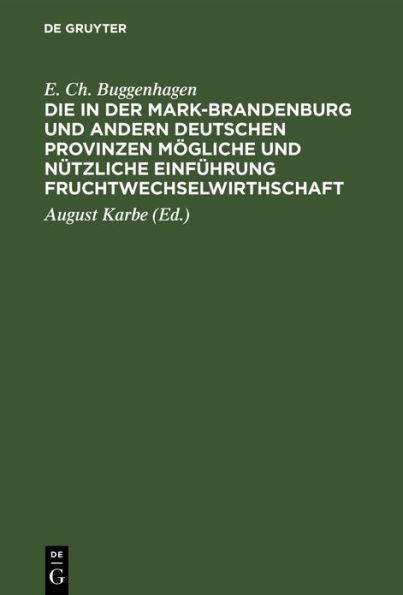 DE GRUYTER

E. Ch. Buggenhagen

DIE IN DER MARK-BRANDENBURG UND ANDERN DEUTSCHEN PROVINZEN MÖGLICHE UND NÜTZLICHE EINFÜHRUNG FRUCHTWECHSELWIRTHSCHAFT

August Karbe (Ed.)

DE
G